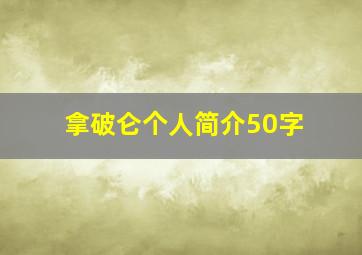 拿破仑个人简介50字